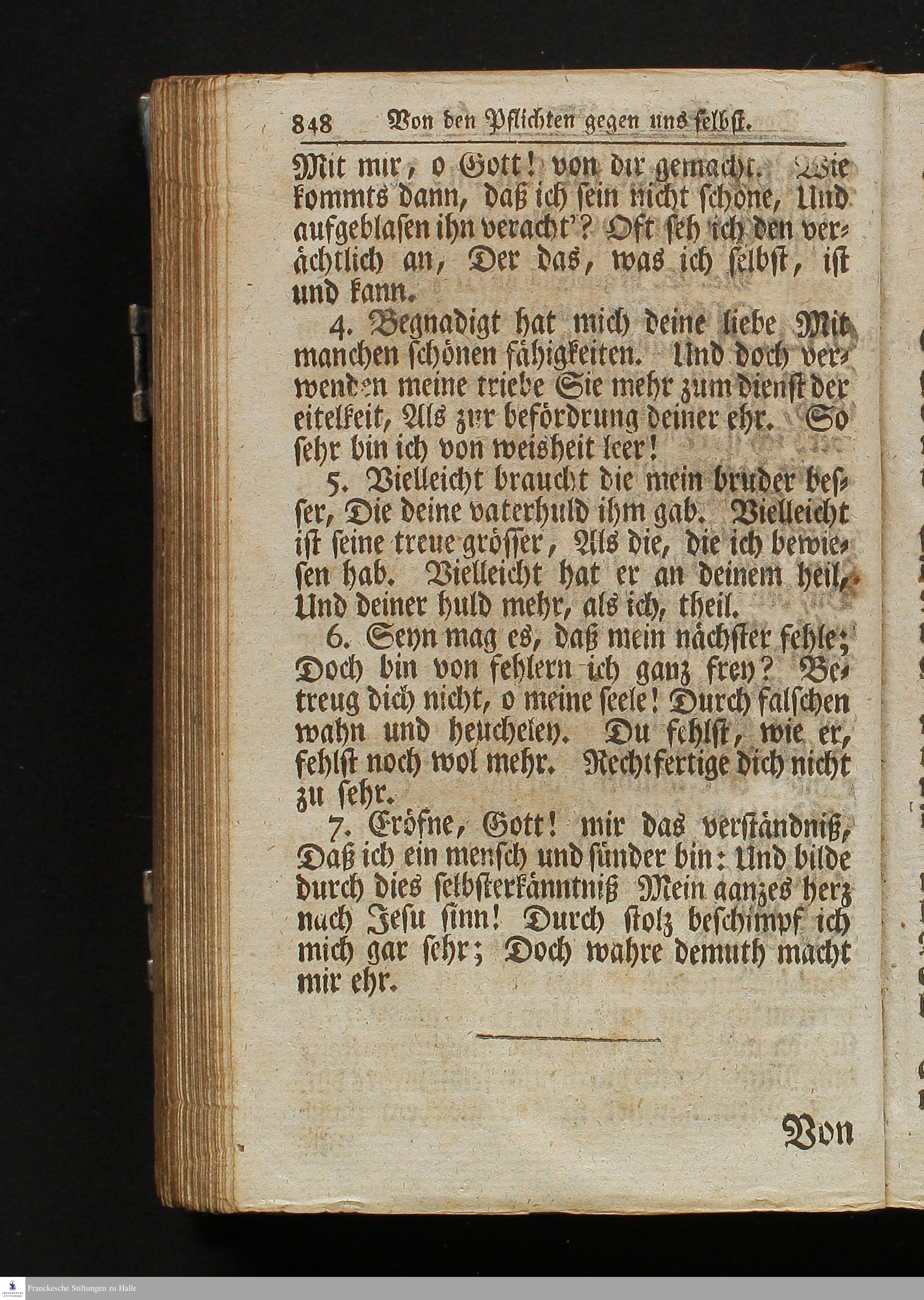 848 Von den Pflichten gegen uns selbst.

Mit mir, o Gott! von dir gemacht. Wie kommts dann, daß ich sein nicht schone, Und aufgeblasen ihn veracht'? Oft seh ich den verächtlich an, Der das, was ich selbst, ist und kann.

4. Begnadigt hat mich deine liebe Mit manchen schönen fähigkeiten. Und doch verwenden meine triebe Sie mehr zum dienst der eitelkeit, Als zur befördrung deiner ehr. So sehr bin ich von weisheit leer!

5. Vielleicht braucht die mein bruder besser, Die deine vaterhuld ihm gab. Vielleicht ist seine treue grösser, Als die, die ich bewiesen hab. Vielleicht hat er an deinem heil, Und deiner huld mehr, als ich, theil.

6. Seyn mag es, daß mein nächster fehle; Doch bin von fehlern ich ganz frey? Betreug dich nicht, o meine seele! Durch falschen wahn und heucheley. Du fehlst, wie er, fehlst noch wol mehr. Rechtfertige dich nicht zu sehr.

7. Eröfne, Gott! mir das verständniß, Daß ich ein mensch und sünder bin: Und bilde durch dies selbsterkänntniß Mein ganzes herz nach Jesu sinn! Durch stolz beschimpf ich mich gar sehr; Doch wahre demuth macht mir ehr.

Von

Franckesche Stiftungen zu Halle